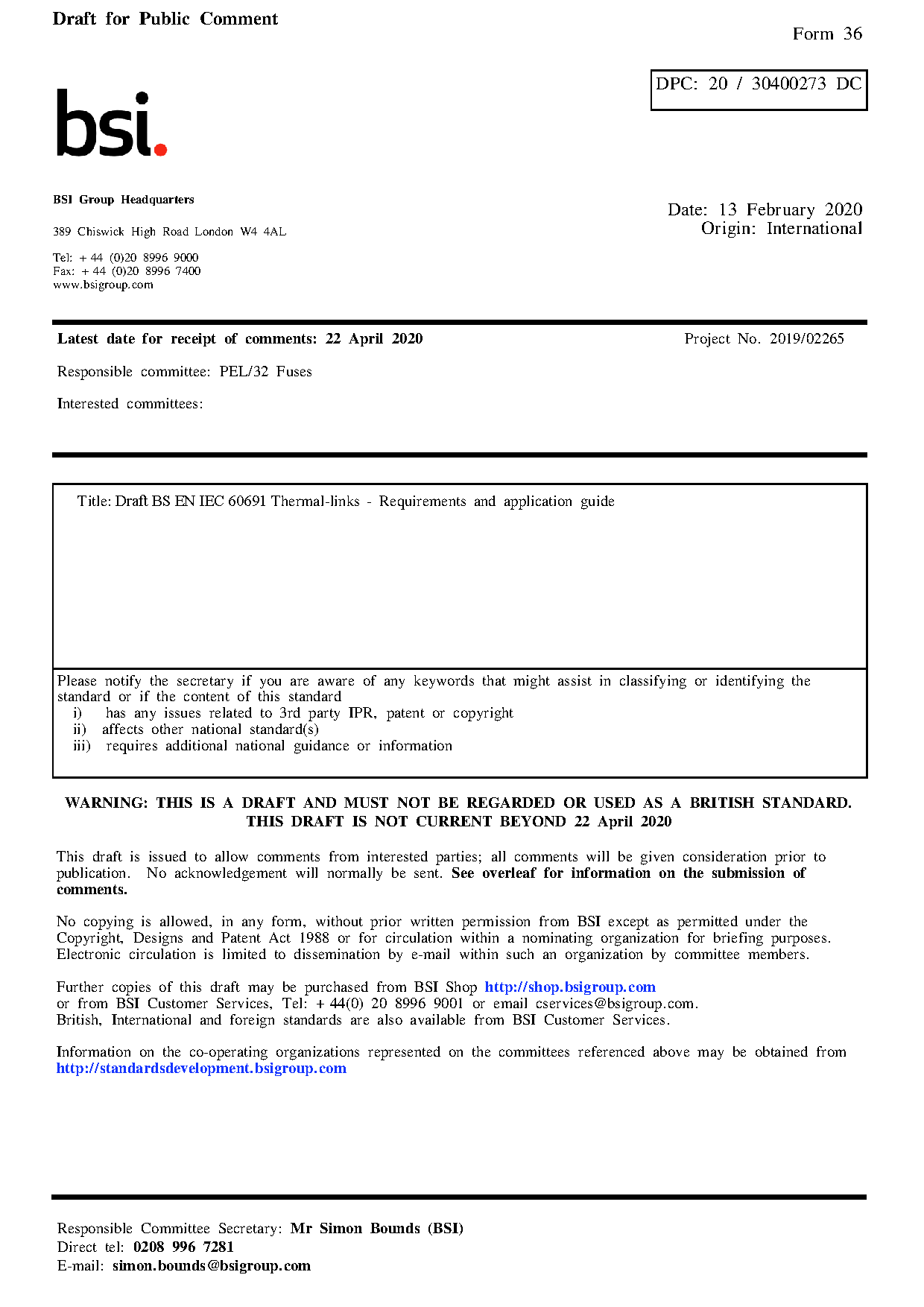 Draft for Public Comment

Form 36

DPC: 20 / 30400273 DC

bsi.

BSI Group Headquarters

389 Chiswick High Road London W4 4AL

Tel: + 44 (0)20 8996 9000
Fax: + 44 (0)20 8996 7400
www.bsigroup.com

Date: 13 February 2020
Origin: International

Latest date for receipt of comments: 22 April 2020

Project No. 2019/02265

Responsible committee: PEL/32 Fuses

Interested committees:

Title: Draft BS EN IEC 60691 Thermal-links - Requirements and application guide

Please notify the secretary if you are aware of any keywords that might assist in classifying or identifying the standard or if the content of this standard
i) has any issues related to 3rd party IPR, patent or copyright
ii) affects other national standard(s)
iii) requires additional national guidance or information

WARNING: THIS IS A DRAFT AND MUST NOT BE REGARDED OR USED AS A BRITISH STANDARD.
THIS DRAFT IS NOT CURRENT BEYOND 22 April 2020

This draft is issued to allow comments from interested parties; all comments will be given consideration prior to publication. No acknowledgement will normally be sent. See overleaf for information on the submission of comments.

No copying is allowed, in any form, without prior written permission from BSI except as permitted under the Copyright, Designs and Patent Act 1988 or for circulation within a nominating organization for briefing purposes. Electronic circulation is limited to dissemination by e-mail within such an organization by committee members.

Further copies of this draft may be purchased from BSI Shop http://shop.bsigroup.com
or from BSI Customer Services, Tel: + 44(0) 20 8996 9001 or email cservices@bsigroup.com.
British, International and foreign standards are also available from BSI Customer Services.

Information on the co-operating organizations represented on the committees referenced above may be obtained from http://standardsdevelopment.bsigroup.com

Responsible Committee Secretary: Mr Simon Bounds (BSI)
Direct tel: 0208 996 7281
E-mail: simon.bounds@bsigroup.com